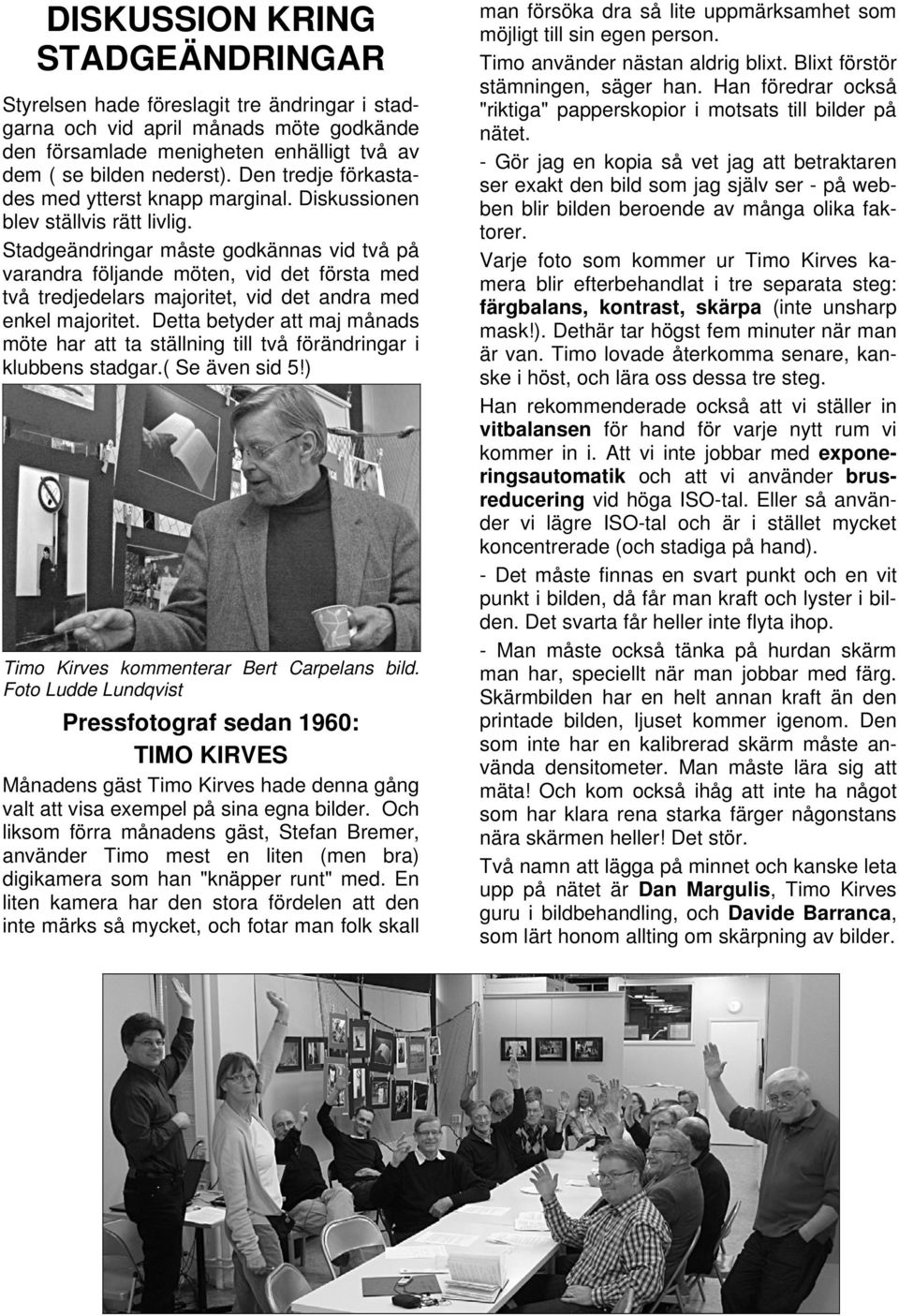 DISKUSSION KRING STADGEÄNDRINGAR

Styrelsen hade föreslagit tre ändringar i stadgarna och vid april månads möte godkände den församlade menigheten enhälligt två av dem ( se bilden nederst). Den tredje förkastades med ytterst knapp marginal. Diskussionen blev ställvis rätt livlig.

Stadgeändringar måste godkännas vid två på varandra följande möten, vid det första med två tredjedelars majoritet, vid det andra med enkel majoritet. Detta betyder att maj månads möte har att ta ställning till två förändringar i klubbens stadgar.( Se även sid 5!)

Timo Kirves kommenterar Bert Carpelans bild. Foto Ludde Lundqvist

Pressfotograf sedan 1960:
TIMO KIRVES

Månadens gäst Timo Kirves hade denna gång valt att visa exempel på sina egna bilder. Och liksom förra månadens gäst, Stefan Bremer, använder Timo mest en liten (men bra) digikamera som han "knäpper runt" med. En liten kamera har den stora fördelen att den inte märks så mycket, och fotar man folk skall man försöka dra så lite uppmärksamhet som möjligt till sin egen person.

Timo använder nästan aldrig blixt. Blixt förstör stämningen, säger han. Han föredrar också "riktiga" papperskopior i motsats till bilder på nätet.

- Gör jag en kopia så vet jag att betraktaren ser exakt den bild som jag själv ser - på webben blir bilden beroende av många olika faktorer.

Varje foto som kommer ur Timo Kirves kamera blir efterbehandlat i tre separata steg: färgbalans, kontrast, skärpa (inte unsharp mask!). Dethär tar högst fem minuter när man är van. Timo lovade återkomma senare, kanske i höst, och lära oss dessa tre steg.

Han rekommenderade också att vi ställer in vitbalansen för hand för varje nytt rum vi kommer in i. Att vi inte jobbar med exponeringsautomatik och att vi använder brusreducering vid höga ISO-tal. Eller så använder vi lägre ISO-tal och är i stället mycket koncentrerade (och stadiga på hand).

- Det måste finnas en svart punkt och en vit punkt i bilden, då får man kraft och lyster i bilden. Det svarta får heller inte flyta ihop.

- Man måste också tänka på hurdan skärm man har, speciellt när man jobbar med färg. Skärmbilden har en helt annan kraft än den printade bilden, ljuset kommer igenom. Den som inte har en kalibrerad skärm måste använda densitometer. Man måste lära sig att mäta! Och kom också ihåg att inte ha något som har klara rena starka färger någonstans nära skärmen heller! Det stör.

Två namn att lägga på minnet och kanske leta upp på nätet är Dan Margulis, Timo Kirves guru i bildbehandling, och Davide Barranca, som lärt honom allting om skärpning av bilder.